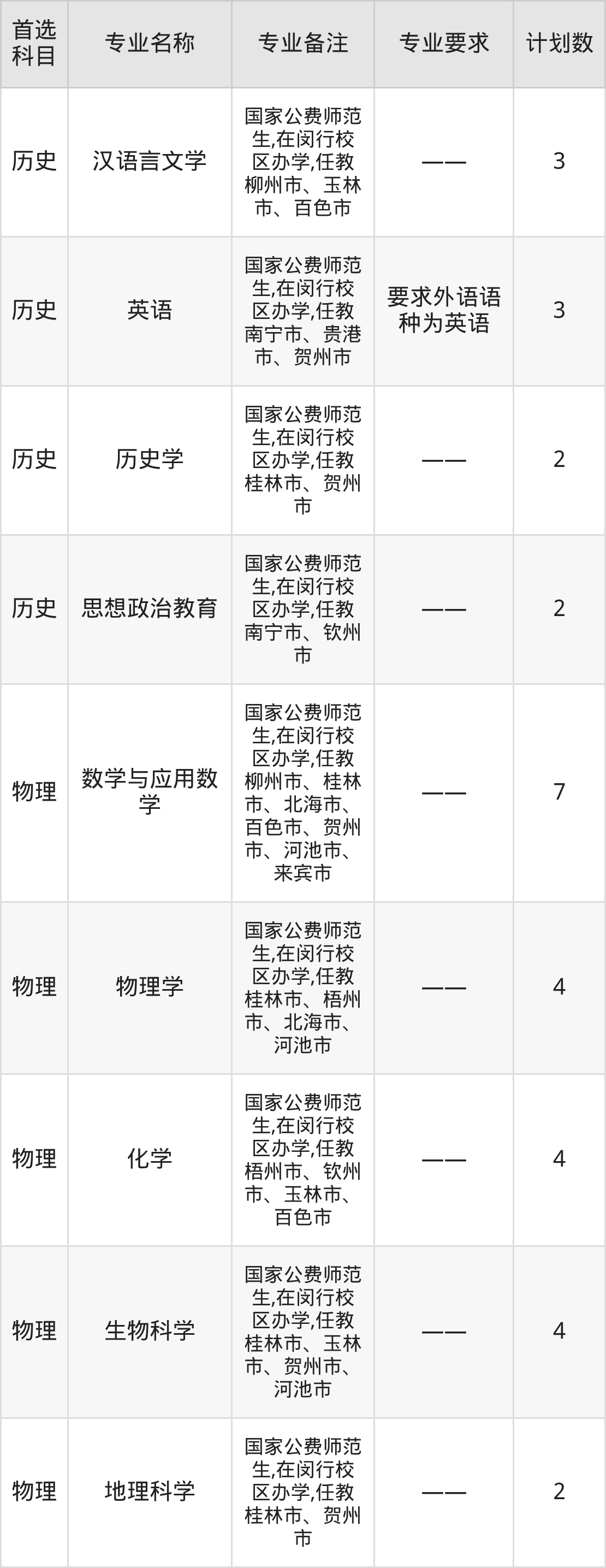 | 首选科目 | 专业名称 | 专业备注 | 专业要求 | 计划数 |
|---|---|---|---|---|
| 历史 | 汉语言文学 | 国家公费师范生,在闵行校区办学,任教柳州市、玉林市、百色市 | —— | 3 |
| 历史 | 英语 | 国家公费师范生,在闵行校区办学,任教南宁市、贵港市、贺州市 | 要求外语语种为英语 | 3 |
| 历史 | 历史学 | 国家公费师范生,在闵行校区办学,任教桂林市、贺州市 | —— | 2 |
| 历史 | 思想政治教育 | 国家公费师范生,在闵行校区办学,任教南宁市、钦州市 | —— | 2 |
| 物理 | 数学与应用数学 | 国家公费师范生,在闵行校区办学,任教柳州市、桂林市、北海市、百色市、贺州市、河池市、来宾市 | —— | 7 |
| 物理 | 物理学 | 国家公费师范生,在闵行校区办学,任教桂林市、梧州市、北海市、河池市 | —— | 4 |
| 物理 | 化学 | 国家公费师范生,在闵行校区办学,任教梧州市、钦州市、玉林市、百色市 | —— | 4 |
| 物理 | 生物科学 | 国家公费师范生,在闵行校区办学,任教桂林市、玉林市、贺州市、河池市 | —— | 4 |
| 物理 | 地理科学 | 国家公费师范生,在闵行校区办学,任教桂林市、贺州市 | —— | 2 |